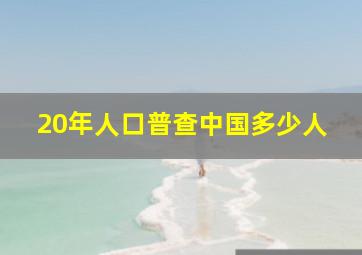 20年人口普查中国多少人